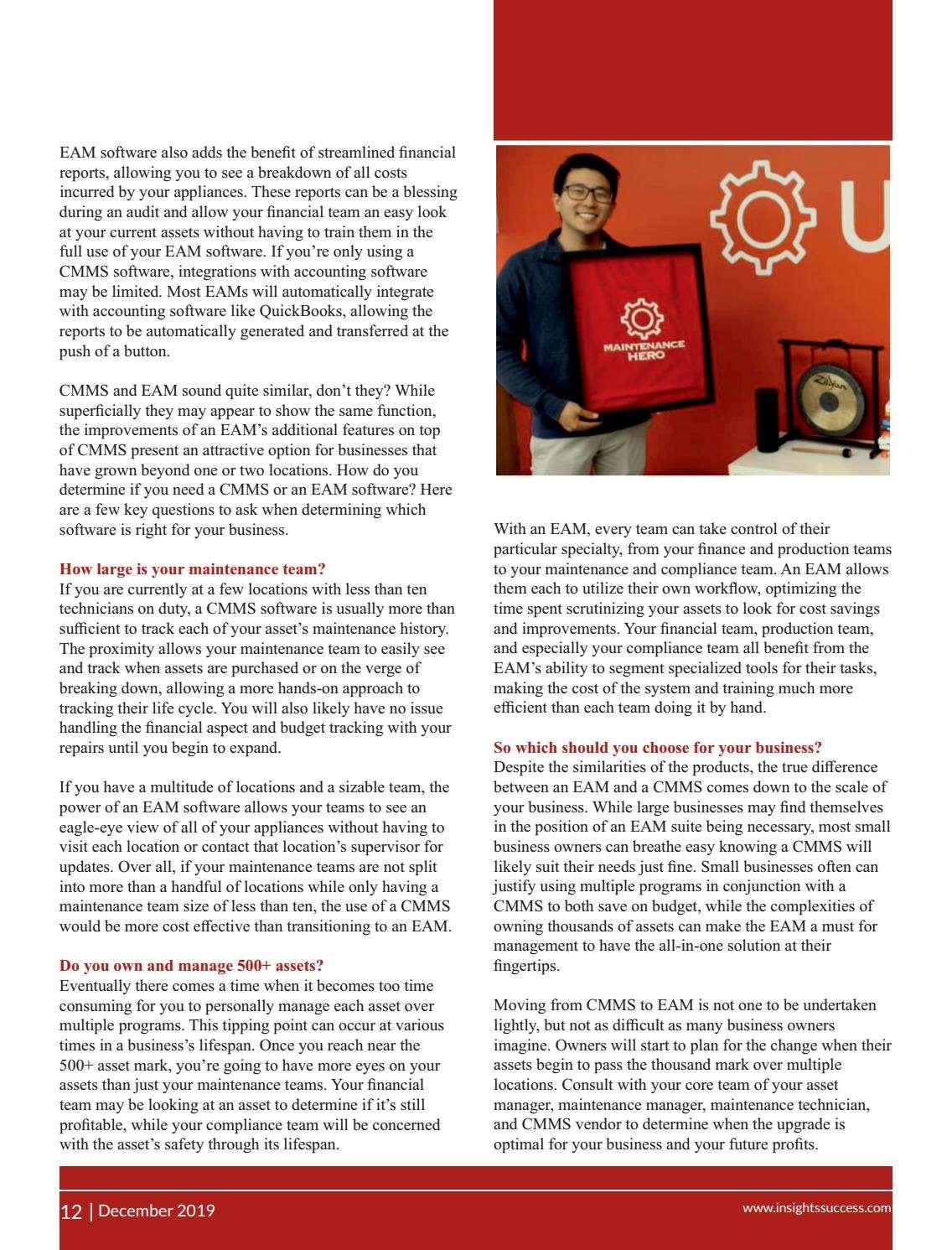 EAM software also adds the benefit of streamlined financial reports, allowing you to see a breakdown of all costs incurred by your appliances. These reports can be a blessing during an audit and allow your financial team an easy look at your current assets without having to train them in the full use of your EAM software. If you're only using a CMMS software, integrations with accounting software may be limited. Most EAMs will automatically integrate with accounting software like QuickBooks, allowing the reports to be automatically generated and transferred at the push of a button.

CMMS and EAM sound quite similar, don't they? While superficially they may appear to show the same function, the improvements of an EAM's additional features on top of CMMS present an attractive option for businesses that have grown beyond one or two locations. How do you determine if you need a CMMS or an EAM software? Here are a few key questions to ask when determining which software is right for your business.

How large is your maintenance team?
If you are currently at a few locations with less than ten technicians on duty, a CMMS software is usually more than sufficient to track each of your asset's maintenance history. The proximity allows your maintenance team to easily see and track when assets are purchased or on the verge of breaking down, allowing a more hands-on approach to tracking their life cycle. You will also likely have no issue handling the financial aspect and budget tracking with your repairs until you begin to expand.

If you have a multitude of locations and a sizable team, the power of an EAM software allows your teams to see an eagle-eye view of all of your appliances without having to visit each location or contact that location's supervisor for updates. Over all, if your maintenance teams are not split into more than a handful of locations while only having a maintenance team size of less than ten, the use of a CMMS would be more cost effective than transitioning to an EAM.

Do you own and manage 500+ assets?
Eventually there comes a time when it becomes too time consuming for you to personally manage each asset over multiple programs. This tipping point can occur at various times in a business's lifespan. Once you reach near the 500+ asset mark, you're going to have more eyes on your assets than just your maintenance teams. Your financial team may be looking at an asset to determine if it's still profitable, while your compliance team will be concerned with the asset's safety through its lifespan.

MAINTENANCE HERO

Zildjian

With an EAM, every team can take control of their particular specialty, from your finance and production teams to your maintenance and compliance team. An EAM allows them each to utilize their own workflow, optimizing the time spent scrutinizing your assets to look for cost savings and improvements. Your financial team, production team, and especially your compliance team all benefit from the EAM's ability to segment specialized tools for their tasks, making the cost of the system and training much more efficient than each team doing it by hand.

So which should you choose for your business?
Despite the similarities of the products, the true difference between an EAM and a CMMS comes down to the scale of your business. While large businesses may find themselves in the position of an EAM suite being necessary, most small business owners can breathe easy knowing a CMMS will likely suit their needs just fine. Small businesses often can justify using multiple programs in conjunction with a CMMS to both save on budget, while the complexities of owning thousands of assets can make the EAM a must for management to have the all-in-one solution at their fingertips.

Moving from CMMS to EAM is not one to be undertaken lightly, but not as difficult as many business owners imagine. Owners will start to plan for the change when their assets begin to pass the thousand mark over multiple locations. Consult with your core team of your asset manager, maintenance manager, maintenance technician, and CMMS vendor to determine when the upgrade is optimal for your business and your future profits.

12 | December 2019

www.insightssuccess.com